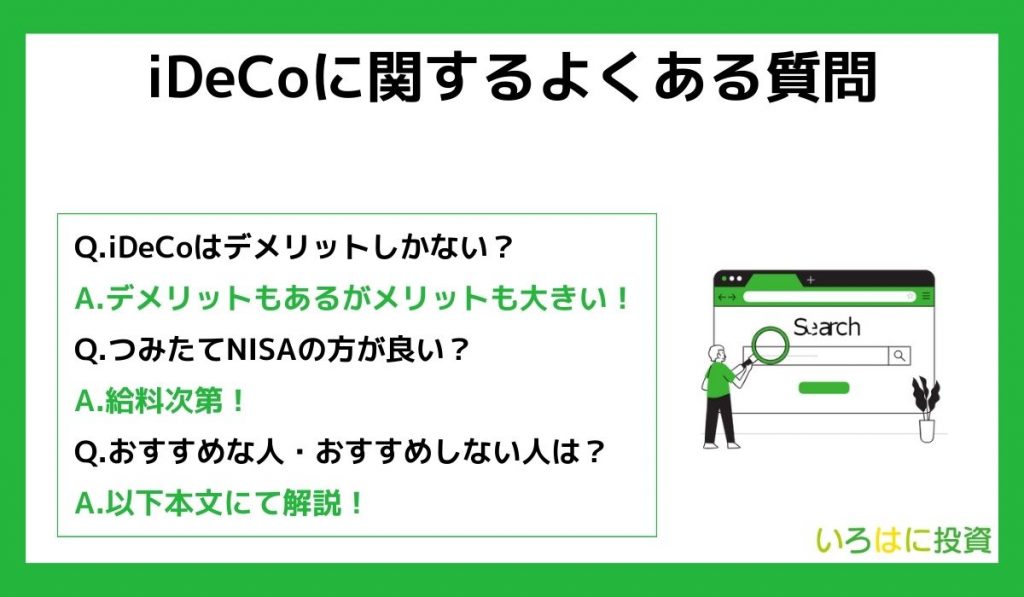 iDeCoに関するよくある質問

Q.iDeCoはデメリットしかない？

A.デメリットもあるがメリットも大きい！

Q.つみたてNISAの方が良い？

A.給料次第！

Q.おすすめな人・おすすめしない人は？

A.以下本文にて解説！

Search

いろはに投資